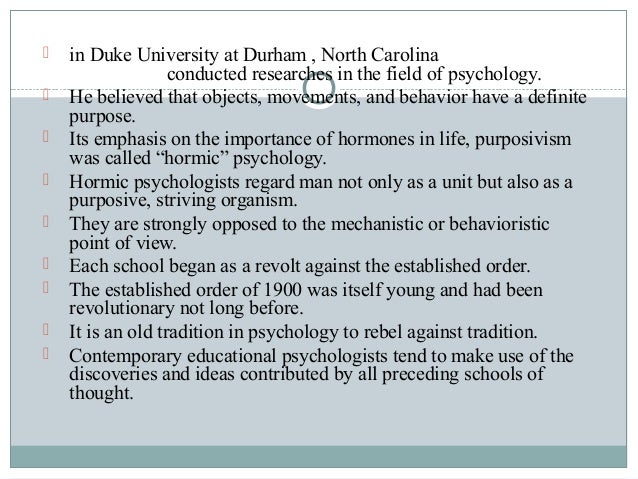 in Duke University at Durham , North Carolina conducted researches in the field of psychology.

He believed that objects, movements, and behavior have a definite purpose.

Its emphasis on the importance of hormones in life, purposivism was called “hormic” psychology.

Hormic psychologists regard man not only as a unit but also as a purposive, striving organism.

They are strongly opposed to the mechanistic or behavioristic point of view.

Each school began as a revolt against the established order.

The established order of 1900 was itself young and had been revolutionary not long before.

It is an old tradition in psychology to rebel against tradition.

Contemporary educational psychologists tend to make use of the discoveries and ideas contributed by all preceding schools of thought.